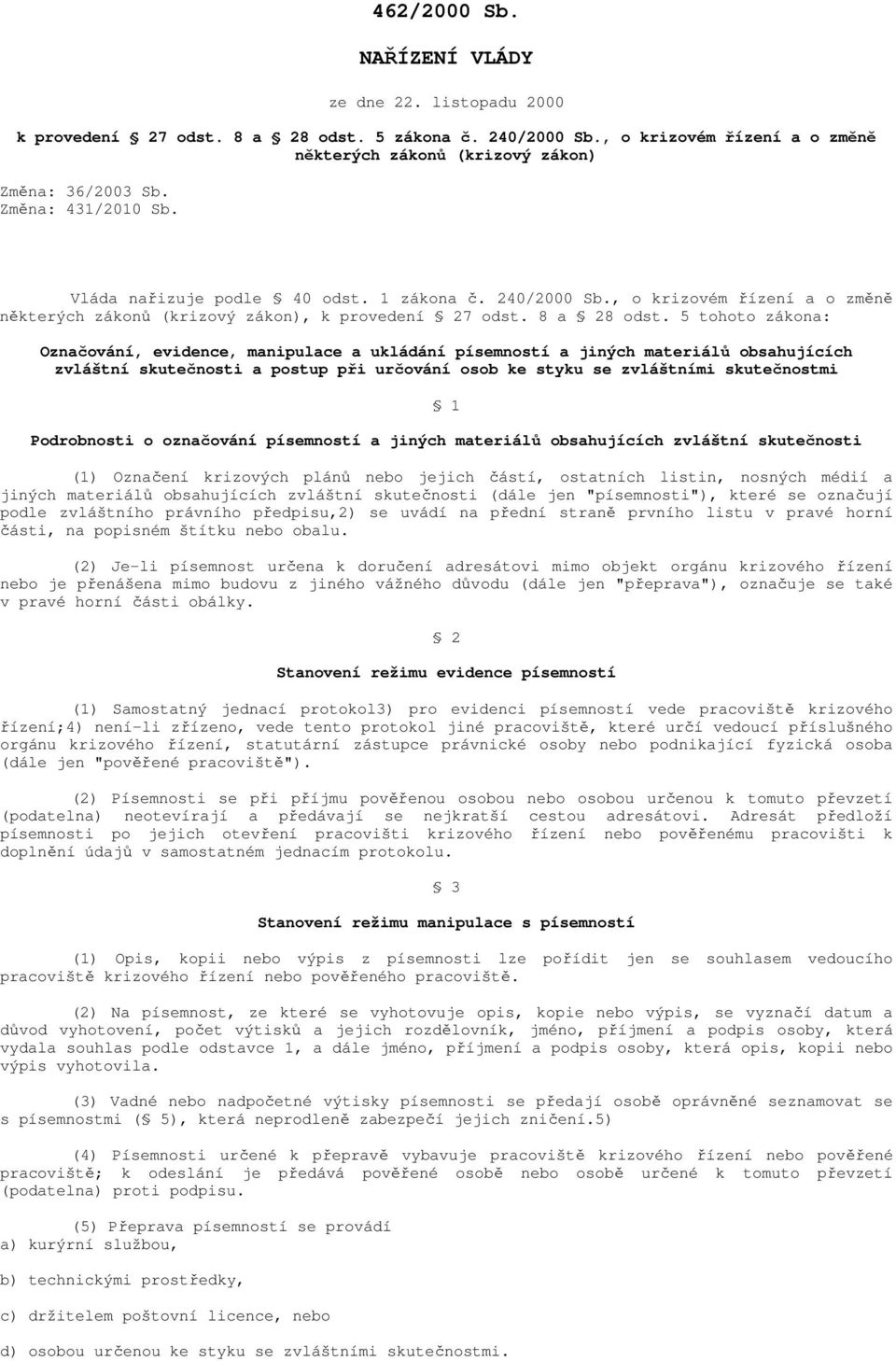 462/2000 Sb.

NAŘÍZENÍ VLÁDY

ze dne 22. listopadu 2000

k provedení § 27 odst. 8 a § 28 odst. 5 zákona č. 240/2000 Sb., o krizovém řízení a o změně některých zákonů (krizový zákon)

Změna: 36/2003 Sb.
Změna: 431/2010 Sb.

Vláda nařizuje podle § 40 odst. 1 zákona č. 240/2000 Sb., o krizovém řízení a o změně některých zákonů (krizový zákon), k provedení § 27 odst. 8 a § 28 odst. 5 tohoto zákona:

Označování, evidence, manipulace a ukládání písemností a jiných materiálů obsahujících zvláštní skutečnosti a postup při určování osob ke styku se zvláštními skutečnostmi

§ 1

Podrobnosti o označování písemností a jiných materiálů obsahujících zvláštní skutečnosti

(1) Označení krizových plánů nebo jejich částí, ostatních listin, nosných médií a jiných materiálů obsahujících zvláštní skutečnosti (dále jen "písemnosti"), které se označují podle zvláštního právního předpisu,2) se uvádí na přední straně prvního listu v pravé horní části, na popisném štítku nebo obalu.

(2) Je-li písemnost určena k doručení adresátovi mimo objekt orgánu krizového řízení nebo je přenášena mimo budovu z jiného vážného důvodu (dále jen "přeprava"), označuje se také v pravé horní části obálky.

§ 2

Stanovení režimu evidence písemností

(1) Samostatný jednací protokol3) pro evidenci písemností vede pracoviště krizového řízení;4) není-li zřízeno, vede tento protokol jiné pracoviště, které určí vedoucí příslušného orgánu krizového řízení, statutární zástupce právnické osoby nebo podnikající fyzická osoba (dále jen "pověřené pracoviště").

(2) Písemnosti se při příjmu pověřenou osobou nebo osobou určenou k tomuto převzetí (podatelna) neotevírají a předávají se nejkratší cestou adresátovi. Adresát předloží písemnosti po jejich otevření pracovišti krizového řízení nebo pověřenému pracovišti k doplnění údajů v samostatném jednacím protokolu.

§ 3

Stanovení režimu manipulace s písemností

(1) Opis, kopii nebo výpis z písemnosti lze pořídit jen se souhlasem vedoucího pracoviště krizového řízení nebo pověřeného pracoviště.

(2) Na písemnost, ze které se vyhotovuje opis, kopie nebo výpis, se vyznačí datum a důvod vyhotovení, počet výtisků a jejich rozdělovník, jméno, příjmení a podpis osoby, která vydala souhlas podle odstavce 1, a dále jméno, příjmení a podpis osoby, která opis, kopii nebo výpis vyhotovila.

(3) Vadné nebo nadpočetné výtisky písemnosti se předají osobě oprávněné seznamovat se s písemnostmi (§ 5), která neprodleně zabezpečí jejich zničení.5)

(4) Písemnosti určené k přepravě vybavuje pracoviště krizového řízení nebo pověřené pracoviště; k odeslání je předává pověřené osobě nebo osobě určené k tomuto převzetí (podatelna) proti podpisu.

(5) Přeprava písemností se provádí
a) kurýrní službou,

b) technickými prostředky,

c) držitelem poštovní licence, nebo

d) osobou určenou ke styku se zvláštními skutečnostmi.